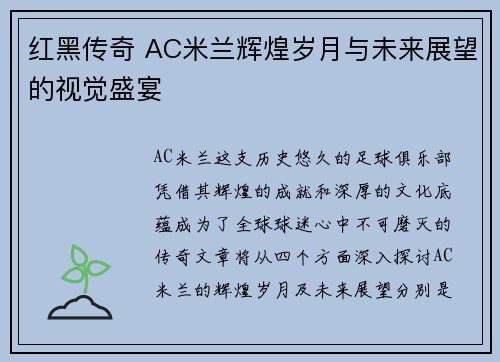 红黑传奇 AC米兰辉煌岁月与未来展望的视觉盛宴

AC米兰这支历史悠久的足球俱乐部凭借其辉煌的成就和深厚的文化底蕴成为了全球球迷心中不可磨灭的传奇文章将从四个方面深入探讨AC米兰的辉煌岁月及未来展望分别是